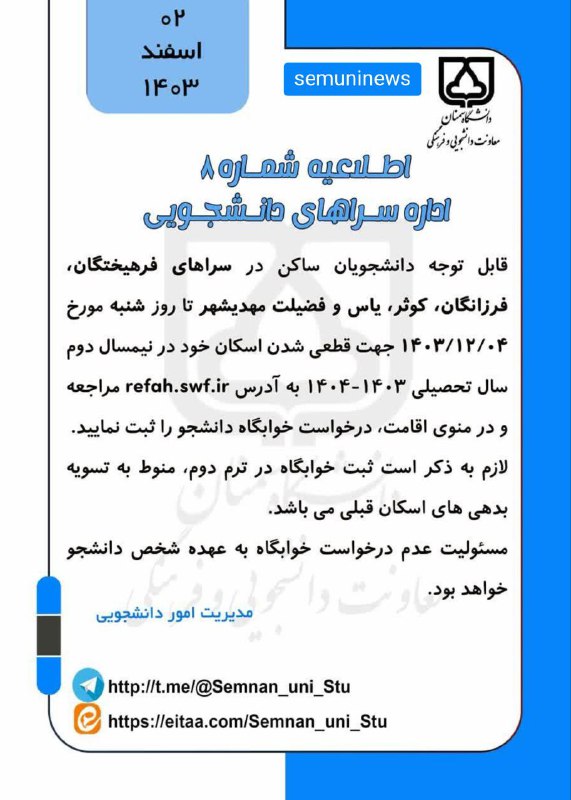 ۰۲
اسفند
۱۴۰۳

semuninews

دانشگاه سمنان
معاونت دانشجویی و فرهنگی

اطلاعیه شماره ۸
اداره سراهای دانشجویی

قابل توجه دانشجویان ساکن در سراهای فرهیختگان، فرزانگان، کوثر، یاس و فضیلت مهدیشهر تا روز شنبه مورخ ۱۴۰۳/۱۲/۰۴ جهت قطعی شدن اسکان خود در نیمسال دوم سال تحصیلی ۱۴۰۳-۱۴۰۴ به آدرس refah.swf.ir مراجعه و در منوی اقامت، درخواست خوابگاه دانشجو را ثبت نمایید.
لازم به ذکر است ثبت خوابگاه در ترم دوم، منوط به تسویه بدهی های اسکان قبلی می باشد.
مسئولیت عدم درخواست خوابگاه به عهده شخص دانشجو خواهد بود.

مدیریت امور دانشجویی

http://t.me/@Semnan_uni_Stu
https://eitaa.com/Semnan_uni_Stu